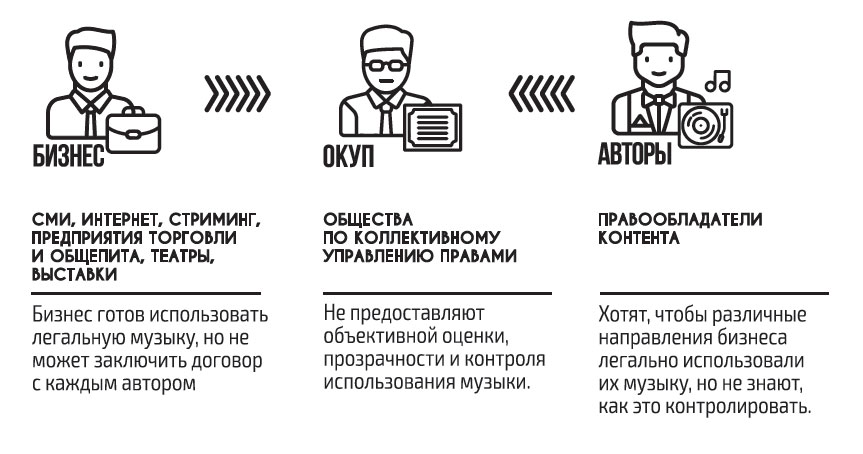 БИЗНЕС

СМИ, ИНТЕРНЕТ, СТРИМИНГ, ПРЕДПРИЯТИЯ ТОРГОВЛИ И ОБЩЕПИТА, ТЕАТРЫ, ВЫСТАВКИ

Бизнес готов использовать легальную музыку, но не может заключить договор с каждым автором

ОКУП

ОБЩЕСТВА ПО КОЛЛЕКТИВНОМУ УПРАВЛЕНИЮ ПРАВАМИ

Не предоставляют объективной оценки, прозрачности и контроля использования музыки.

АВТОРЫ

ПРАВООБЛАДАТЕЛИ КОНТЕНТА

Хотят, чтобы различные направления бизнеса легально использовали их музыку, но не знают, как это контролировать.